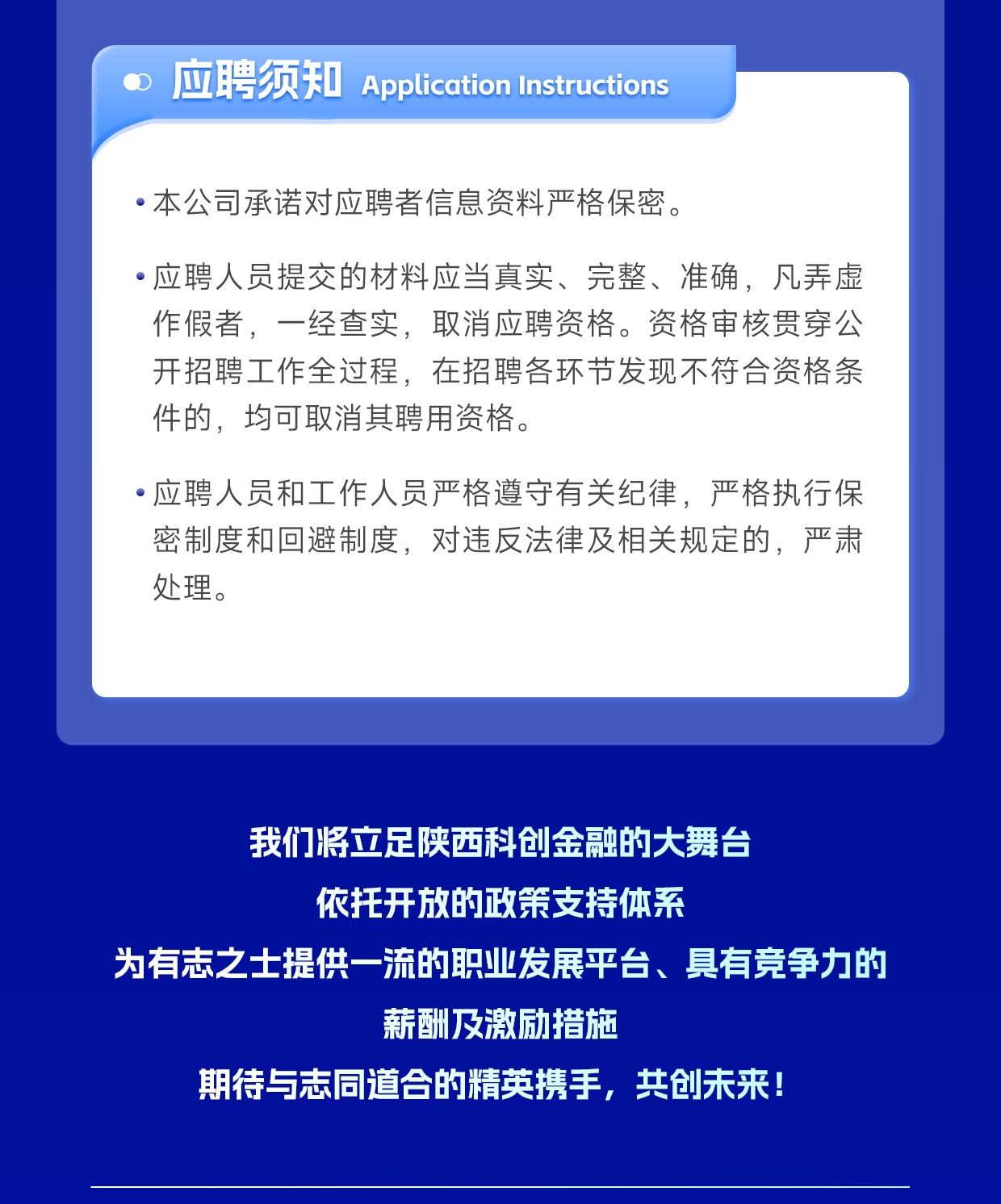 应聘须知 Application Instructions

• 本公司承诺对应聘者信息资料严格保密。

• 应聘人员提交的材料应当真实、完整、准确，凡弄虚作假者，一经查实，取消应聘资格。资格审核贯穿公开招聘工作全过程，在招聘各环节发现不符合资格条件的，均可取消其聘用资格。

• 应聘人员和工作人员严格遵守有关纪律，严格执行保密制度和回避制度，对违反法律及相关规定的，严肃处理。

我们将立足陕西科创金融的大舞台
依托开放的政策支持体系
为有志之士提供一流的职业发展平台、具有竞争力的薪酬及激励措施
期待与志同道合的精英携手，共创未来！